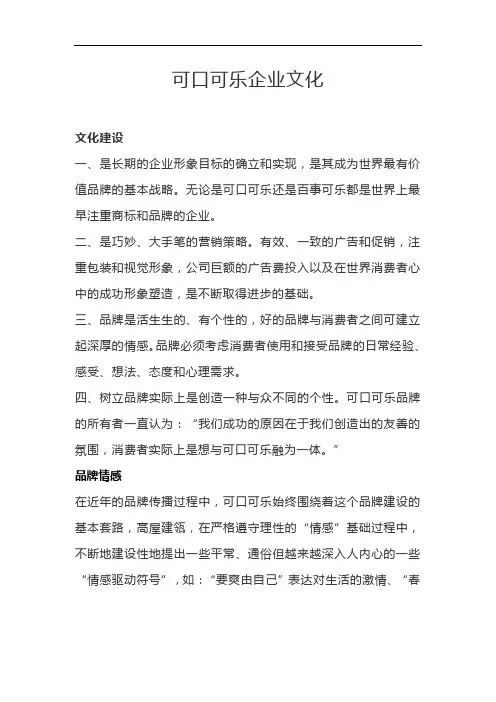 可口可乐企业文化

文化建设

一、是长期的企业形象目标的确立和实现，是其成为世界最有价值品牌的基本战略。无论是可口可乐还是百事可乐都是世界上最早注重商标和品牌的企业。

二、是巧妙、大手笔的营销策略。有效、一致的广告和促销，注重包装和视觉形象，公司巨额的广告费投入以及在世界消费者心中的成功形象塑造，是不断取得进步的基础。

三、品牌是活生生的、有个性的，好的品牌与消费者之间可建立起深厚的情感。品牌必须考虑消费者使用和接受品牌的日常经验、感受、想法、态度和心理需求。

四、树立品牌实际上是创造一种与众不同的个性。可口可乐品牌的所有者一直认为：“我们成功的原因在于我们创造出的友善的氛围，消费者实际上是想与可口可乐融为一体。”

品牌情感

在近年的品牌传播过程中，可口可乐始终围绕着这个品牌建设的基本套路，高屋建瓴，在严格遵守理性的“情感”基础过程中，不断地建设性地提出一些平常、通俗但越来越深入人内心的一些“情感驱动符号”，如：“要爽由自己”表达对生活的激情、“春